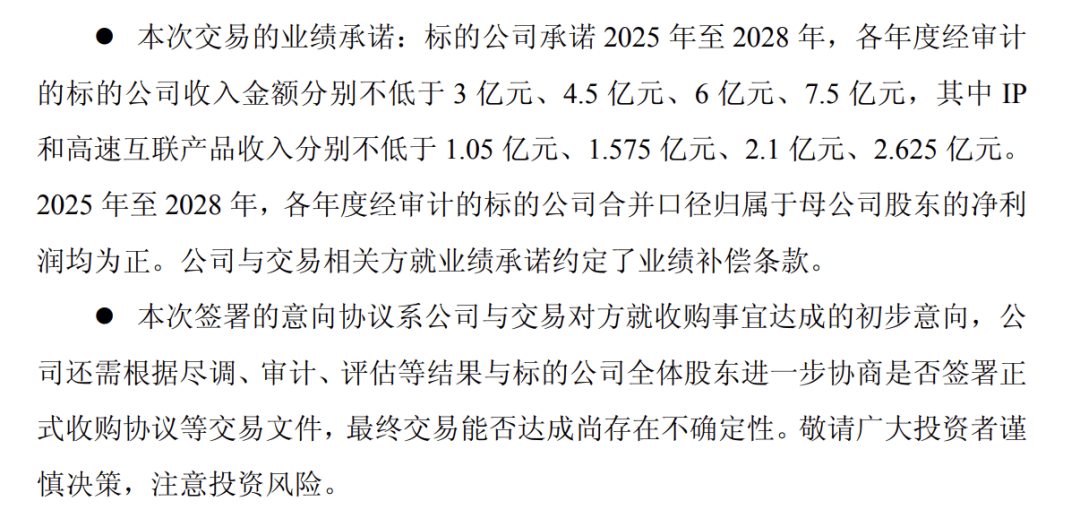 • 本次交易的业绩承诺：标的公司承诺2025年至2028年，各年度经审计的标的公司收入金额分别不低于3亿元、4.5亿元、6亿元、7.5亿元，其中IP和高速互联产品收入分别不低于1.05亿元、1.575亿元、2.1亿元、2.625亿元。2025年至2028年，各年度经审计的标的公司合并口径归属于母公司股东的净利润均为正。公司与交易相关方就业绩承诺约定了业绩补偿条款。

• 本次签署的意向协议系公司与交易对方就收购事宜达成的初步意向，公司还需根据尽调、审计、评估等结果与标的公司全体股东进一步协商是否签署正式收购协议等交易文件，最终交易能否达成尚存在不确定性。敬请广大投资者谨慎决策，注意投资风险。